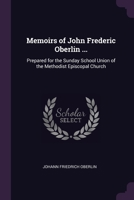 Memoirs of John Frederic Oberlin ...

Prepared for the Sunday School Union of the Methodist Episcopal Church

Scholar SELECT

JOHANN FRIEDRICH OBERLIN